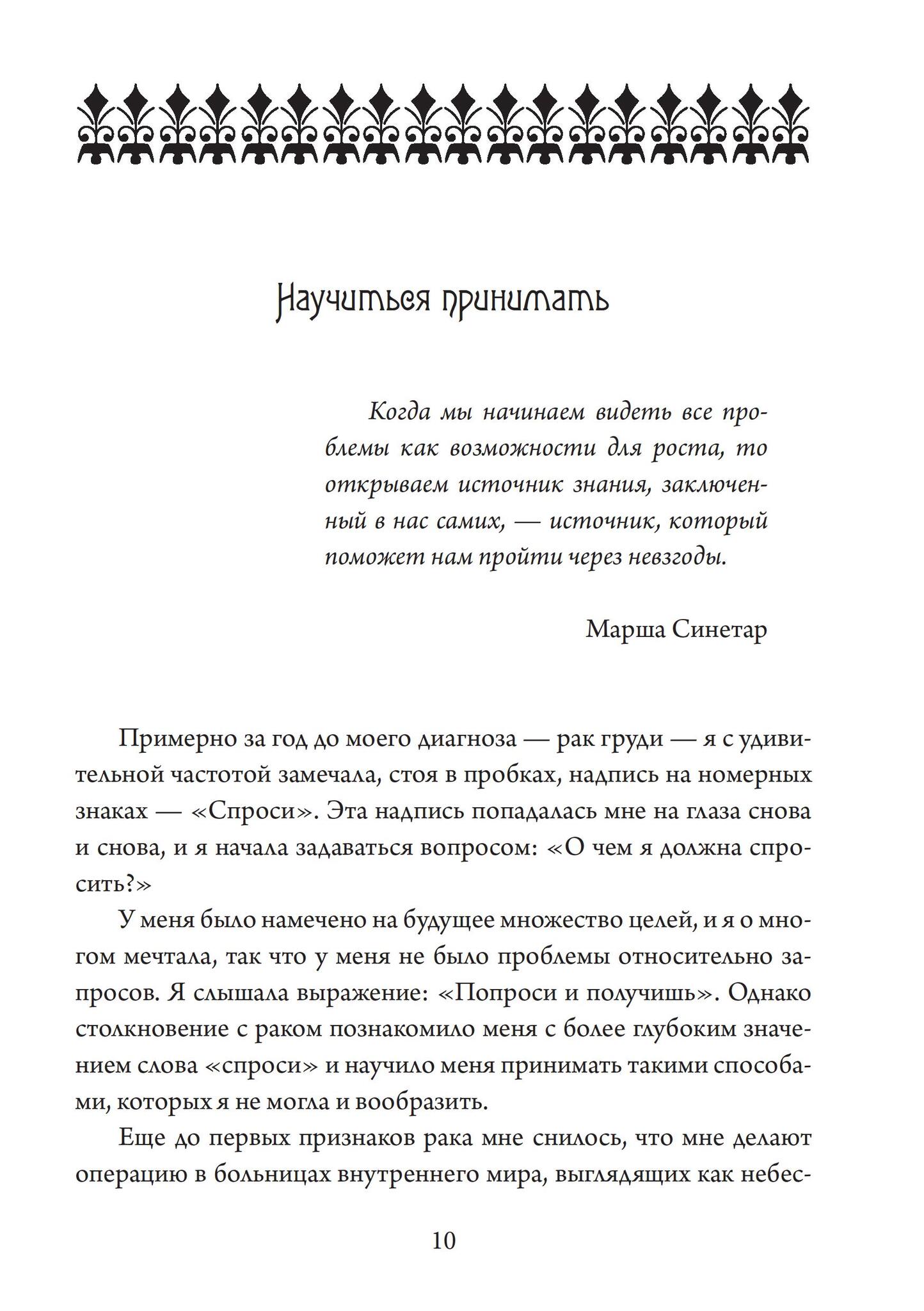 Научиться принимать

Когда мы начинаем видеть все проблемы как возможности для роста, то открываем источник знания, заключенный в нас самих, — источник, который поможет нам пройти через невзгоды.

Марша Синетар

Примерно за год до моего диагноза — рак груди — я с удивительной частотой замечала, стоя в пробках, надпись на номерных знаках — «Спроси». Эта надпись попадалась мне на глаза снова и снова, и я начала задаваться вопросом: «О чем я должна спросить?»

У меня было намечено на будущее множество целей, и я о многом мечтала, так что у меня не было проблемы относительно запросов. Я слышала выражение: «Попроси и получишь». Однако столкновение с раком познакомило меня с более глубоким значением слова «спроси» и научило меня принимать такими способами, которых я не могла и вообразить.

Еще до первых признаков рака мне снилось, что мне делают операцию в больницах внутреннего мира, выглядящих как небес-

10